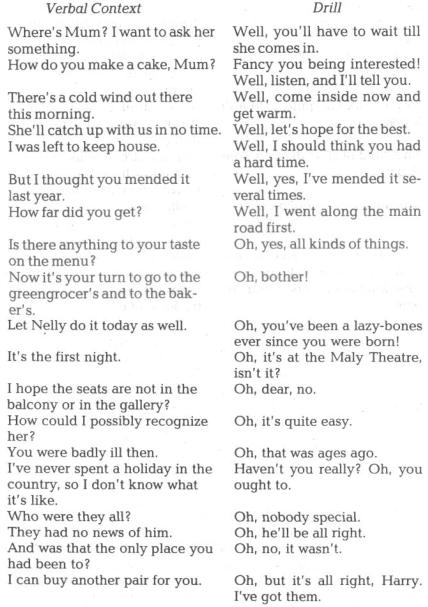 | Verbal Context | Drill |
|---|---|
| Where's Mum? I want to ask her something. | Well, you'll have to wait till she comes in. |
| How do you make a cake, Mum? | Fancy you being interested! Well, listen, and I'll tell you. |
| There's a cold wind out there this morning. | Well, come inside now and get warm. |
| She'll catch up with us in no time. | Well, let's hope for the best. |
| I was left to keep house. | Well, I should think you had a hard time. |
| But I thought you mended it last year. | Well, yes, I've mended it several times. |
| How far did you get? | Well, I went along the main road first. |
| Is there anything to your taste on the menu? | Oh, yes, all kinds of things. |
| Now it's your turn to go to the greengrocer's and to the baker's. | Oh, bother! |
| Let Nelly do it today as well. | Oh, you've been a lazy-bones ever since you were born! |
| It's the first night. | Oh, it's at the Maly Theatre, isn't it? |
| I hope the seats are not in the balcony or in the gallery? | Oh, dear, no. |
| How could I possibly recognize her? | Oh, it's quite easy. |
| You were badly ill then. | Oh, that was ages ago. |
| I've never spent a holiday in the country, so I don't know what it's like. | Haven't you really? Oh, you ought to. |
| Who were they all? | Oh, nobody special. |
| They had no news of him. | Oh, he'll be all right. |
| And was that the only place you had been to? | Oh, no, it wasn't. |
| I can buy another pair for you. | Oh, but it's all right, Harry. I've got them. |